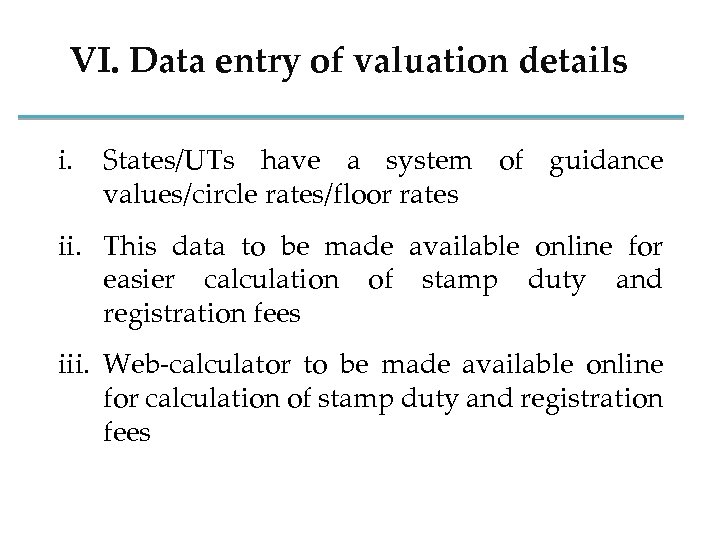 VI. Data entry of valuation details

i. States/UTs have a system of guidance values/circle rates/floor rates

ii. This data to be made available online for easier calculation of stamp duty and registration fees

iii. Web-calculator to be made available online for calculation of stamp duty and registration fees